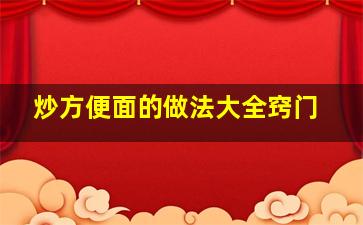 炒方便面的做法大全窍门